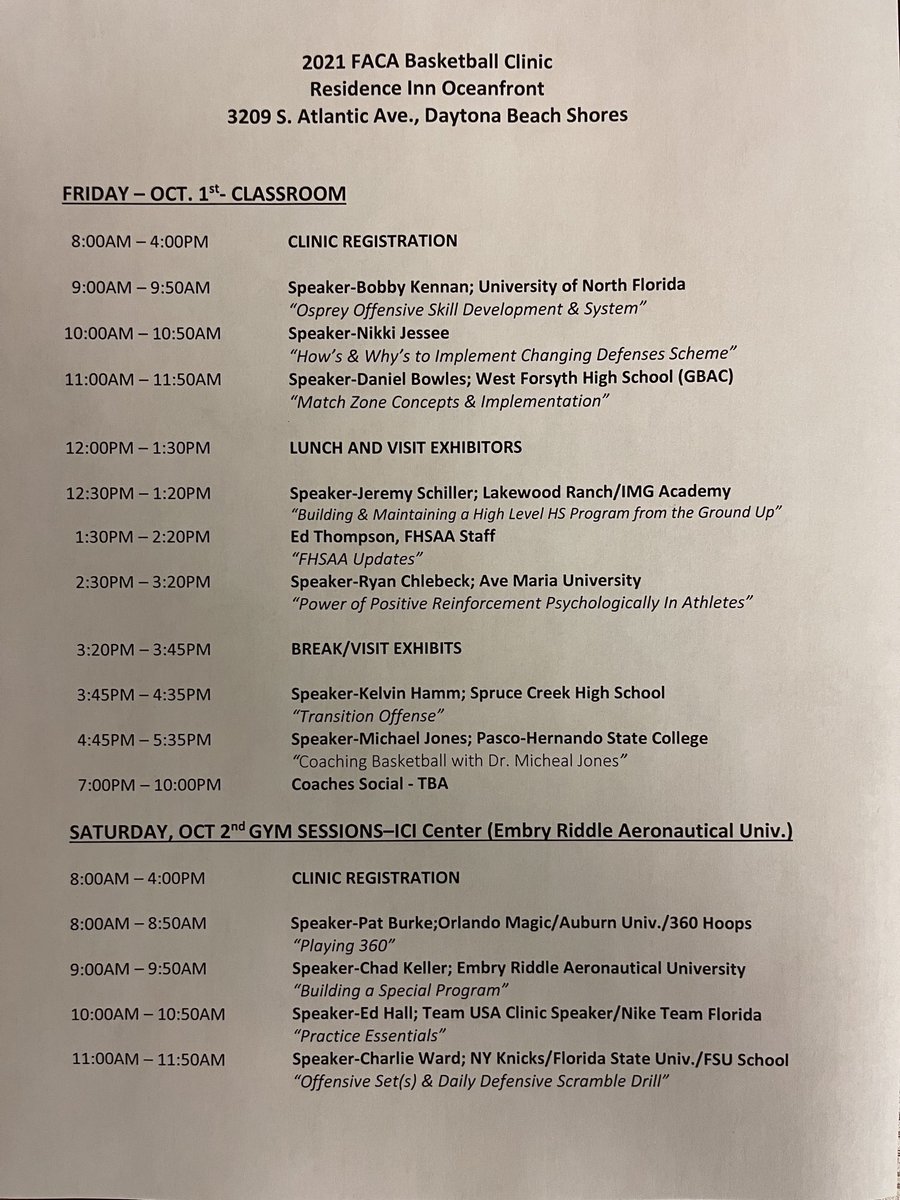 2021 FACA Basketball Clinic
Residence Inn Oceanfront
3209 S. Atlantic Ave., Daytona Beach Shores

FRIDAY – OCT. 1$^{st}$- CLASSROOM

8:00AM – 4:00PM CLINIC REGISTRATION

9:00AM – 9:50AM Speaker-Bobby Kennan; University of North Florida
"Osprey Offensive Skill Development & System"

10:00AM – 10:50AM Speaker-Nikki Jessee
"How's & Why's to Implement Changing Defenses Scheme"

11:00AM – 11:50AM Speaker-Daniel Bowles; West Forsyth High School (GBAC)
"Match Zone Concepts & Implementation"

12:00PM – 1:30PM LUNCH AND VISIT EXHIBITORS

12:30PM – 1:20PM Speaker-Jeremy Schiller; Lakewood Ranch/IMG Academy
"Building & Maintaining a High Level HS Program from the Ground Up"

1:30PM – 2:20PM Ed Thompson, FHSAA Staff
"FHSAA Updates"

2:30PM – 3:20PM Speaker-Ryan Chlebeck; Ave Maria University
"Power of Positive Reinforcement Psychologically In Athletes"

3:20PM – 3:45PM BREAK/VISIT EXHIBITS

3:45PM – 4:35PM Speaker-Kelvin Hamm; Spruce Creek High School
"Transition Offense"

4:45PM – 5:35PM Speaker-Michael Jones; Pasco-Hernando State College
"Coaching Basketball with Dr. Micheal Jones"

7:00PM – 10:00PM Coaches Social - TBA

SATURDAY, OCT 2$^{nd}$ GYM SESSIONS–ICI Center (Embry Riddle Aeronautical Univ.)

8:00AM – 4:00PM CLINIC REGISTRATION

8:00AM – 8:50AM Speaker-Pat Burke;Orlando Magic/Auburn Univ./360 Hoops
"Playing 360"

9:00AM – 9:50AM Speaker-Chad Keller; Embry Riddle Aeronautical University
"Building a Special Program"

10:00AM – 10:50AM Speaker-Ed Hall; Team USA Clinic Speaker/Nike Team Florida
"Practice Essentials"

11:00AM – 11:50AM Speaker-Charlie Ward; NY Knicks/Florida State Univ./FSU School
"Offensive Set(s) & Daily Defensive Scramble Drill"